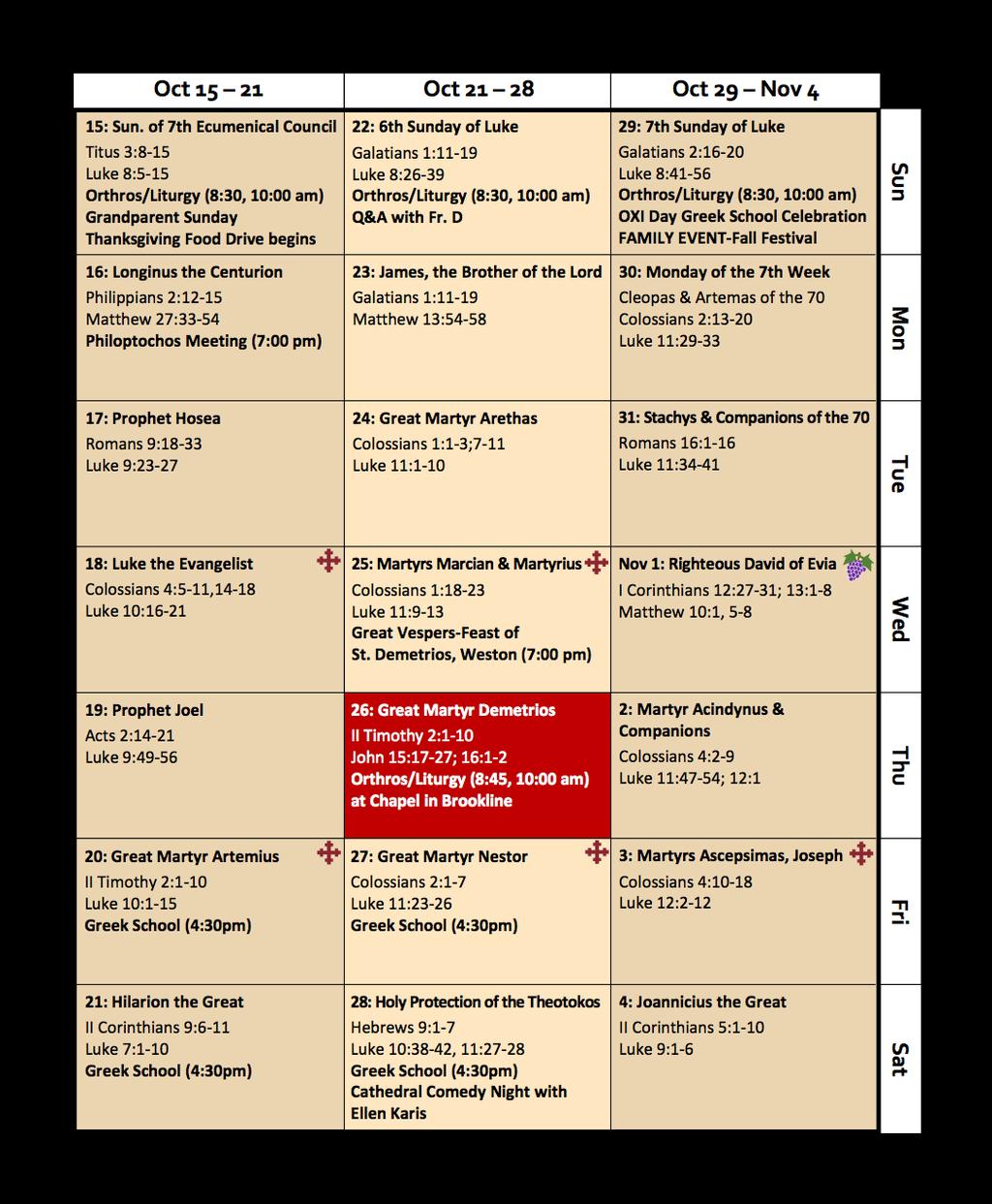 | Oct 15 – 21 | Oct 21 – 28 | Oct 29 – Nov 4 | |
|---|---|---|---|
| 15: Sun. of 7th Ecumenical Council Titus 3:8-15 Luke 8:5-15 Orthros/Liturgy (8:30, 10:00 am) Grandparent Sunday Thanksgiving Food Drive begins | 22: 6th Sunday of Luke Galatians 1:11-19 Luke 8:26-39 Orthros/Liturgy (8:30, 10:00 am) Q&A with Fr. D | 29: 7th Sunday of Luke Galatians 2:16-20 Luke 8:41-56 Orthros/Liturgy (8:30, 10:00 am) OXI Day Greek School Celebration FAMILY EVENT-Fall Festival | Sun |
| 16: Longinus the Centurion Philippians 2:12-15 Matthew 27:33-54 Philoptochos Meeting (7:00 pm) | 23: James, the Brother of the Lord Galatians 1:11-19 Matthew 13:54-58 | 30: Monday of the 7th Week Cleopas & Artemas of the 70 Colossians 2:13-20 Luke 11:29-33 | Mon |
| 17: Prophet Hosea Romans 9:18-33 Luke 9:23-27 | 24: Great Martyr Arethas Colossians 1:1-3;7-11 Luke 11:1-10 | 31: Stachys & Companions of the 70 Romans 16:1-16 Luke 11:34-41 | Tue |
| 18: Luke the Evangelist Colossians 4:5-11,14-18 Luke 10:16-21 | 25: Martyrs Marcian & Martyrius Colossians 1:18-23 Luke 11:9-13 Great Vespers-Feast of St. Demetrios, Weston (7:00 pm) | Nov 1: Righteous David of Evia I Corinthians 12:27-31; 13:1-8 Matthew 10:1, 5-8 | Wed |
| 19: Prophet Joel Acts 2:14-21 Luke 9:49-56 | 26: Great Martyr Demetrios II Timothy 2:1-10 John 15:17-27; 16:1-2 Orthros/Liturgy (8:45, 10:00 am) at Chapel in Brookline | 2: Martyr Acindynus & Companions Colossians 4:2-9 Luke 11:47-54; 12:1 | Thu |
| 20: Great Martyr Artemius II Timothy 2:1-10 Luke 10:1-15 Greek School (4:30pm) | 27: Great Martyr Nestor Colossians 2:1-7 Luke 11:23-26 Greek School (4:30pm) | 3: Martyrs Ascepsimas, Joseph Colossians 4:10-18 Luke 12:2-12 | Fri |
| 21: Hilarion the Great II Corinthians 9:6-11 Luke 7:1-10 Greek School (4:30pm) | 28: Holy Protection of the Theotokos Hebrews 9:1-7 Luke 10:38-42, 11:27-28 Greek School (4:30pm) Cathedral Comedy Night with Ellen Karis | 4: Joannicius the Great II Corinthians 5:1-10 Luke 9:1-6 | Sat |